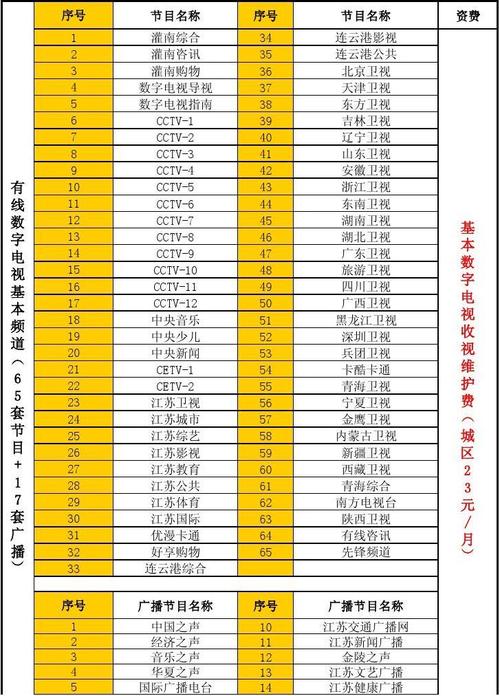 有线数字电视基本频道（65套节目+17套广播）

| 序号 | 节目名称 | 序号 | 节目名称 | 资费 |
|---|---|---|---|---|
| 1 | 灌南综合 | 34 | 连云港影视 | 基本数字电视收视维护费（城区23元/月） |
| 2 | 灌南咨讯 | 35 | 连云港公共 | |
| 3 | 灌南购物 | 36 | 北京卫视 | |
| 4 | 数字电视导视 | 37 | 天津卫视 | |
| 5 | 数字电视指南 | 38 | 东方卫视 | |
| 6 | CCTV-1 | 39 | 吉林卫视 | |
| 7 | CCTV-2 | 40 | 辽宁卫视 | |
| 8 | CCTV-3 | 41 | 山东卫视 | |
| 9 | CCTV-4 | 42 | 安徽卫视 | |
| 10 | CCTV-5 | 43 | 浙江卫视 | |
| 11 | CCTV-6 | 44 | 东南卫视 | |
| 12 | CCTV-7 | 45 | 湖南卫视 | |
| 13 | CCTV-8 | 46 | 湖北卫视 | |
| 14 | CCTV-9 | 47 | 广东卫视 | |
| 15 | CCTV-10 | 48 | 旅游卫视 | |
| 16 | CCTV-11 | 49 | 四川卫视 | |
| 17 | CCTV-12 | 50 | 广西卫视 | |
| 18 | 中央音乐 | 51 | 黑龙江卫视 | |
| 19 | 中央少儿 | 52 | 深圳卫视 | |
| 20 | 中央新闻 | 53 | 兵团卫视 | |
| 21 | CETV-1 | 54 | 卡酷卡通 | |
| 22 | CETV-2 | 55 | 青海卫视 | |
| 23 | 江苏卫视 | 56 | 宁夏卫视 | |
| 24 | 江苏城市 | 57 | 金鹰卫视 | |
| 25 | 江苏综艺 | 58 | 内蒙古卫视 | |
| 26 | 江苏影视 | 59 | 新疆卫视 | |
| 27 | 江苏教育 | 60 | 西藏卫视 | |
| 28 | 江苏公共 | 61 | 青海综合 | |
| 29 | 江苏体育 | 62 | 南方电视台 | |
| 30 | 江苏国际 | 63 | 陕西卫视 | |
| 31 | 优漫卡通 | 64 | 有线咨讯 | |
| 32 | 好享购物 | 65 | 先锋频道 | |
| 33 | 连云港综合 | | | |

| 序号 | 广播节目名称 | 序号 | 广播节目名称 |
|---|---|---|---|
| 1 | 中国之声 | 10 | 江苏交通广播网 |
| 2 | 经济之声 | 11 | 江苏新闻广播 |
| 3 | 音乐之声 | 12 | 金陵之声 |
| 4 | 华夏之声 | 13 | 江苏文艺广播 |
| 5 | 国际广播电台 | 14 | 江苏健康广播 |